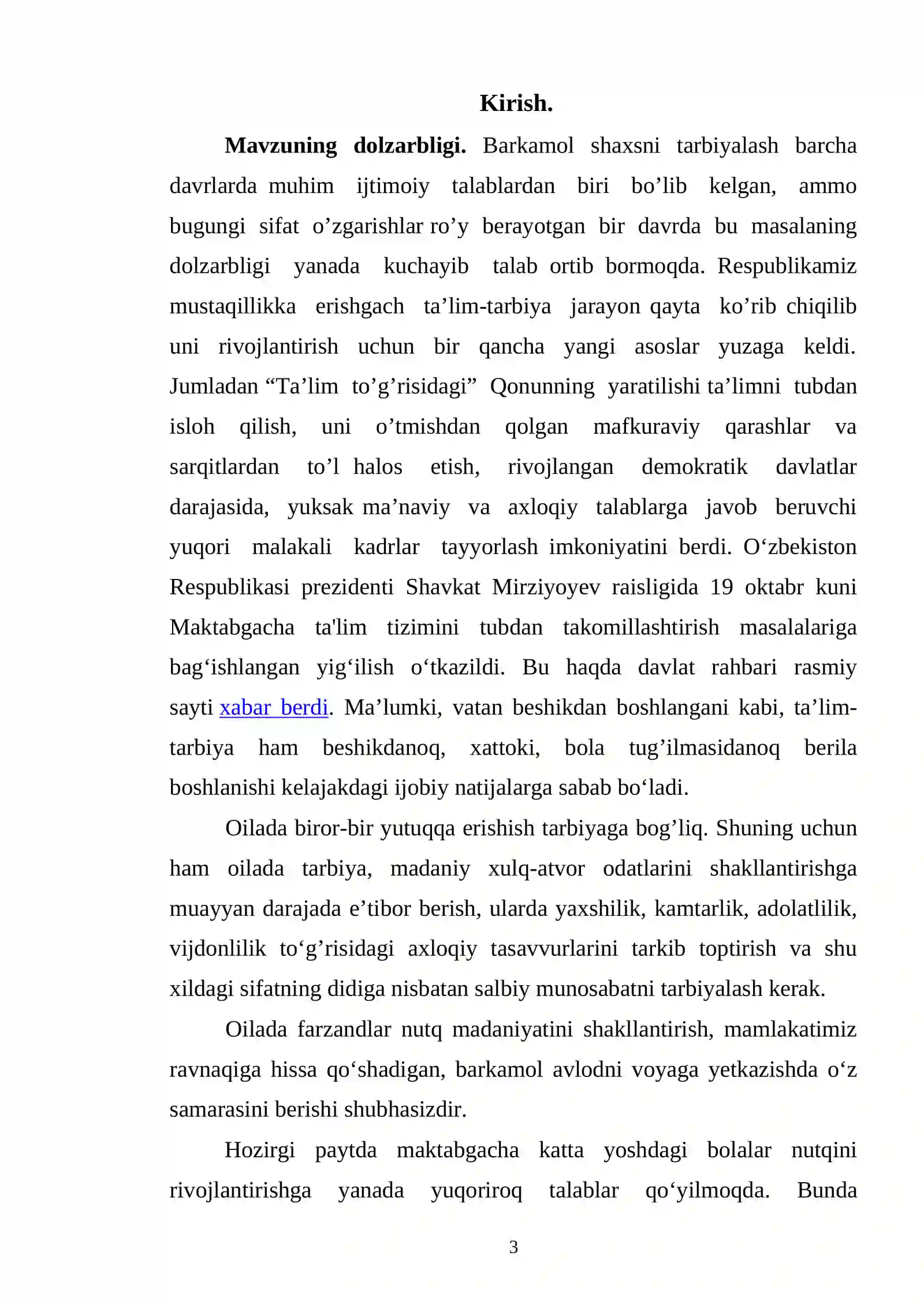 Kirish.

Mavzuning dolzarbligi. Barkamol shaxsni tarbiyalash barcha davrlarda muhim ijtimoiy talablardan biri bo'lib kelgan, ammo bugungi sifat o'zgarishlar ro'y berayotgan bir davrda bu masalaning dolzarbligi yanada kuchayib talab ortib bormoqda. Respublikamiz mustaqillikka erishgach ta'lim-tarbiya jarayon qayta ko'rib chiqilib uni rivojlantirish uchun bir qancha yangi asoslar yuzaga keldi. Jumladan "Ta'lim to'g'risidagi" Qonunning yaratilishi ta'limni tubdan isloh qilish, uni o'tmishdan qolgan mafkuraviy qarashlar va sarqitlardan to'l halos etish, rivojlangan demokratik davlatlar darajasida, yuksak ma'naviy va axloqiy talablarga javob beruvchi yuqori malakali kadrlar tayyorlash imkoniyatini berdi. O'zbekiston Respublikasi prezidenti Shavkat Mirziyoyev raisligida 19 oktabr kuni Maktabgacha ta'lim tizimini tubdan takomillashtirish masalalariga bag'ishlangan yig'ilish o'tkazildi. Bu haqda davlat rahbari rasmiy sayti xabar berdi. Ma'lumki, vatan beshikdan boshlangani kabi, ta'lim-tarbiya ham beshikdanoq, xattoki, bola tug'ilmasidanoq berila boshlanishi kelajakdagi ijobiy natijalarga sabab bo'ladi.

Oilada biror-bir yutuqqa erishish tarbiyaga bog'liq. Shuning uchun ham oilada tarbiya, madaniy xulq-atvor odatlarini shakllantirishga muayyan darajada e'tibor berish, ularda yaxshilik, kamtarlik, adolatlilik, vijdonlilik to'g'risidagi axloqiy tasavvurlarini tarkib toptirish va shu xildagi sifatning didiga nisbatan salbiy munosabatni tarbiyalash kerak.

Oilada farzandlar nutq madaniyatini shakllantirish, mamlakatimiz ravnaqiga hissa qo'shadigan, barkamol avlodni voyaga yetkazishda o'z samarasini berishi shubhasizdir.

Hozirgi paytda maktabgacha katta yoshdagi bolalar nutqini rivojlantirishga yanada yuqoriroq talablar qo'yilmoqda. Bunda

3